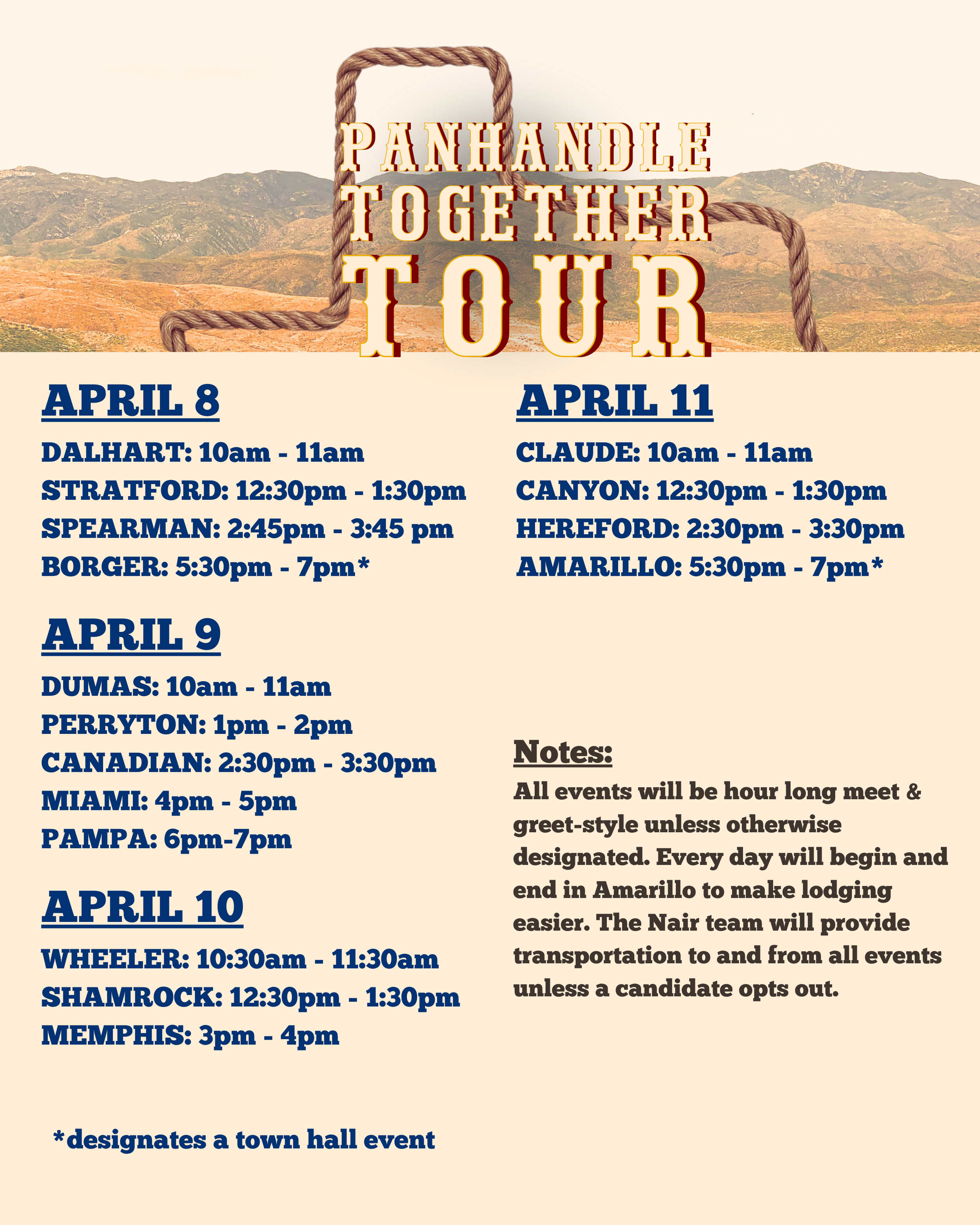 PANHANDLE TOGETHER TOUR

APRIL 8

DALHART: 10am - 11am
STRATFORD: 12:30pm - 1:30pm
SPEARMAN: 2:45pm - 3:45 pm
BORGER: 5:30pm - 7pm*

APRIL 9

DUMAS: 10am - 11am
PERRYTON: 1pm - 2pm
CANADIAN: 2:30pm - 3:30pm
MIAMI: 4pm - 5pm
PAMPA: 6pm-7pm

APRIL 10

WHEELER: 10:30am - 11:30am
SHAMROCK: 12:30pm - 1:30pm
MEMPHIS: 3pm - 4pm

*designates a town hall event

APRIL 11

CLAUDE: 10am - 11am
CANYON: 12:30pm - 1:30pm
HEREFORD: 2:30pm - 3:30pm
AMARILLO: 5:30pm - 7pm*

Notes:
All events will be hour long meet & greet-style unless otherwise designated. Every day will begin and end in Amarillo to make lodging easier. The Nair team will provide transportation to and from all events unless a candidate opts out.